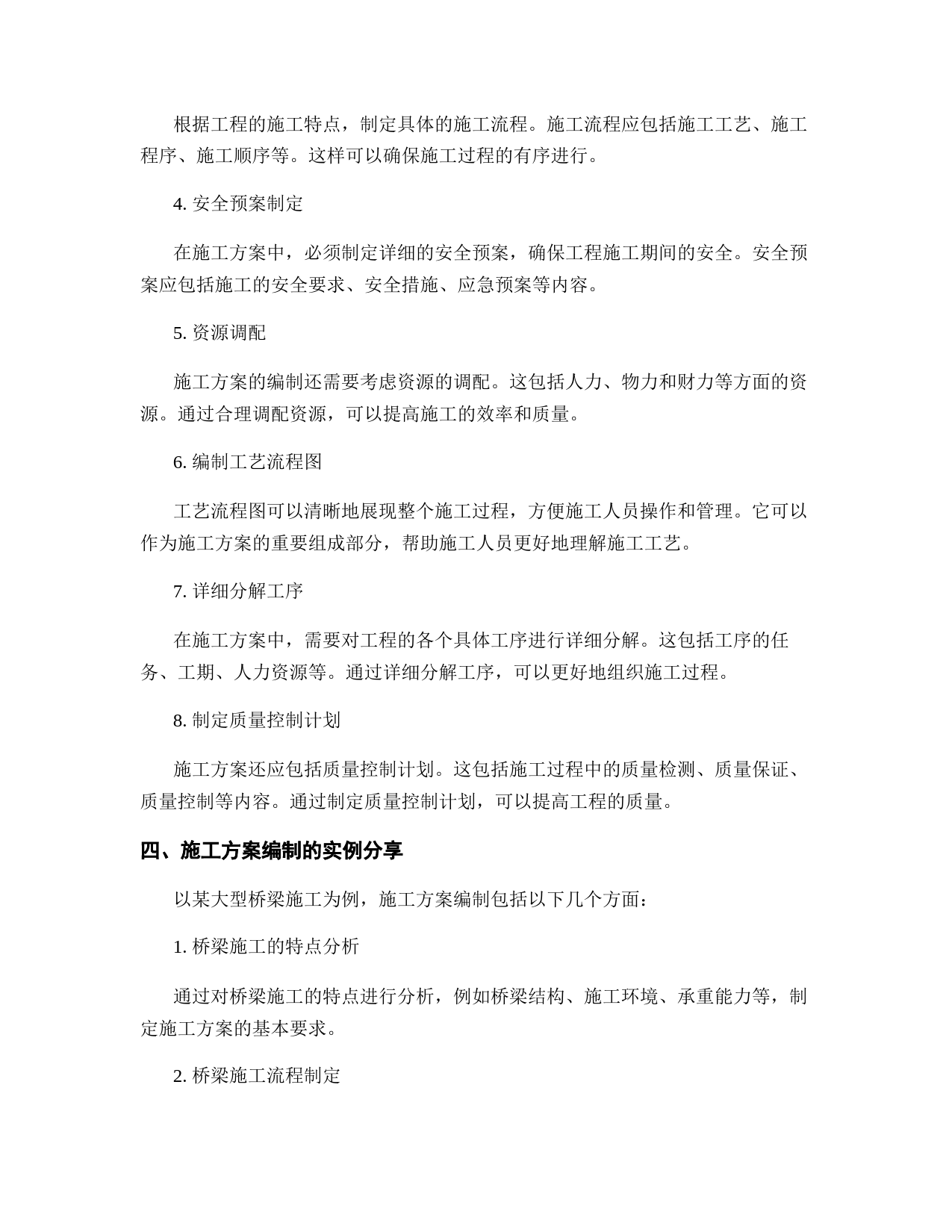 根据工程的施工特点，制定具体的施工流程。施工流程应包括施工工艺、施工程序、施工顺序等。这样可以确保施工过程的有序进行。

4. 安全预案制定

在施工方案中，必须制定详细的安全预案，确保工程施工期间的安全。安全预案应包括施工的安全要求、安全措施、应急预案等内容。

5. 资源调配

施工方案的编制还需要考虑资源的调配。这包括人力、物力和财力等方面的资源。通过合理调配资源，可以提高施工的效率和质量。

6. 编制工艺流程图

工艺流程图可以清晰地展现整个施工过程，方便施工人员操作和管理。它可以作为施工方案的重要组成部分，帮助施工人员更好地理解施工工艺。

7. 详细分解工序

在施工方案中，需要对工程的各个具体工序进行详细分解。这包括工序的任务、工期、人力资源等。通过详细分解工序，可以更好地组织施工过程。

8. 制定质量控制计划

施工方案还应包括质量控制计划。这包括施工过程中的质量检测、质量保证、质量控制等内容。通过制定质量控制计划，可以提高工程的质量。

四、施工方案编制的实例分享

以某大型桥梁施工为例，施工方案编制包括以下几个方面：

1. 桥梁施工的特点分析

通过对桥梁施工的特点进行分析，例如桥梁结构、施工环境、承重能力等，制定施工方案的基本要求。

2. 桥梁施工流程制定